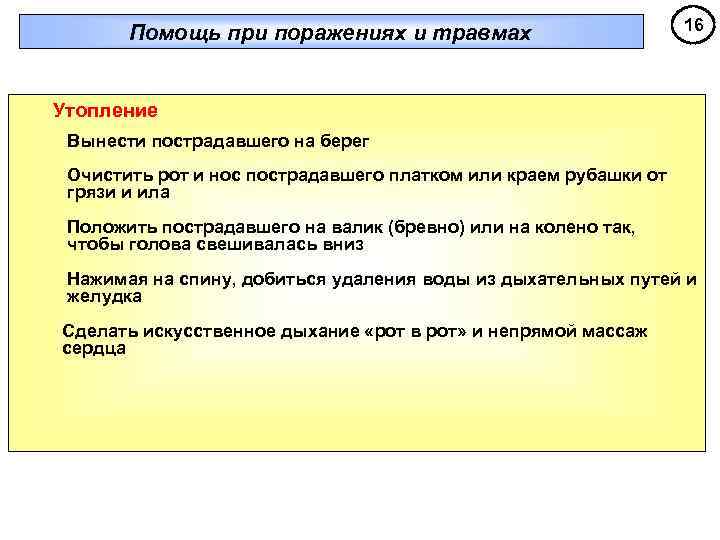 Помощь при поражениях и травмах

16

Утопление

Вынести пострадавшего на берег

Очистить рот и нос пострадавшего платком или краем рубашки от грязи и ила

Положить пострадавшего на валик (бревно) или на колено так, чтобы голова свешивалась вниз

Нажимая на спину, добиться удаления воды из дыхательных путей и желудка

Сделать искусственное дыхание «рот в рот» и непрямой массаж сердца